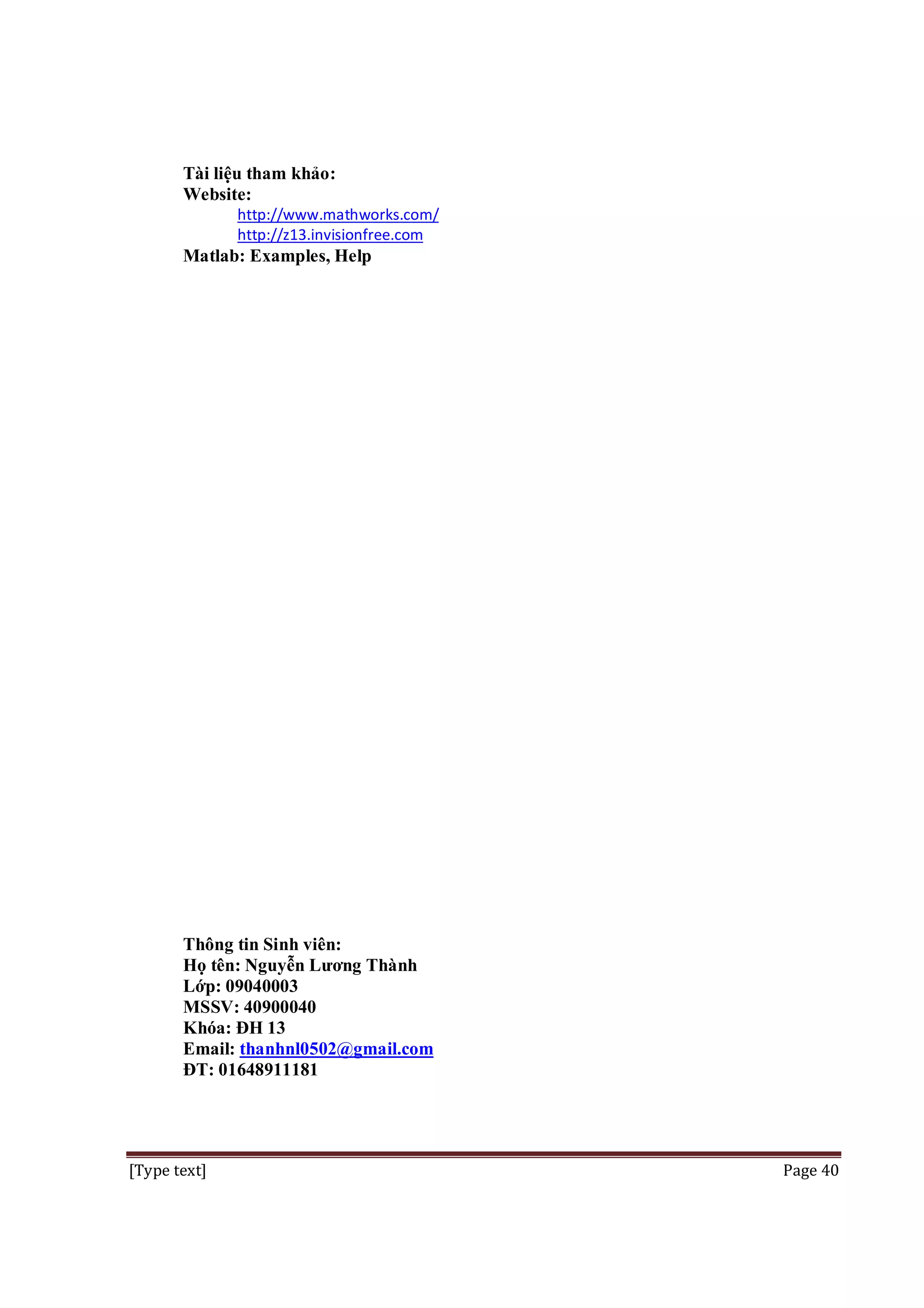 Tài liệu tham khảo:
Website:
http://www.mathworks.com/
http://z13.invisionfree.com
Matlab: Examples, Help

Thông tin Sinh viên:
Họ tên: Nguyễn Lương Thành
Lớp: 09040003
MSSV: 40900040
Khóa: ĐH 13
Email: thanhnl0502@gmail.com
ĐT: 01648911181

[Type text]
Page 40